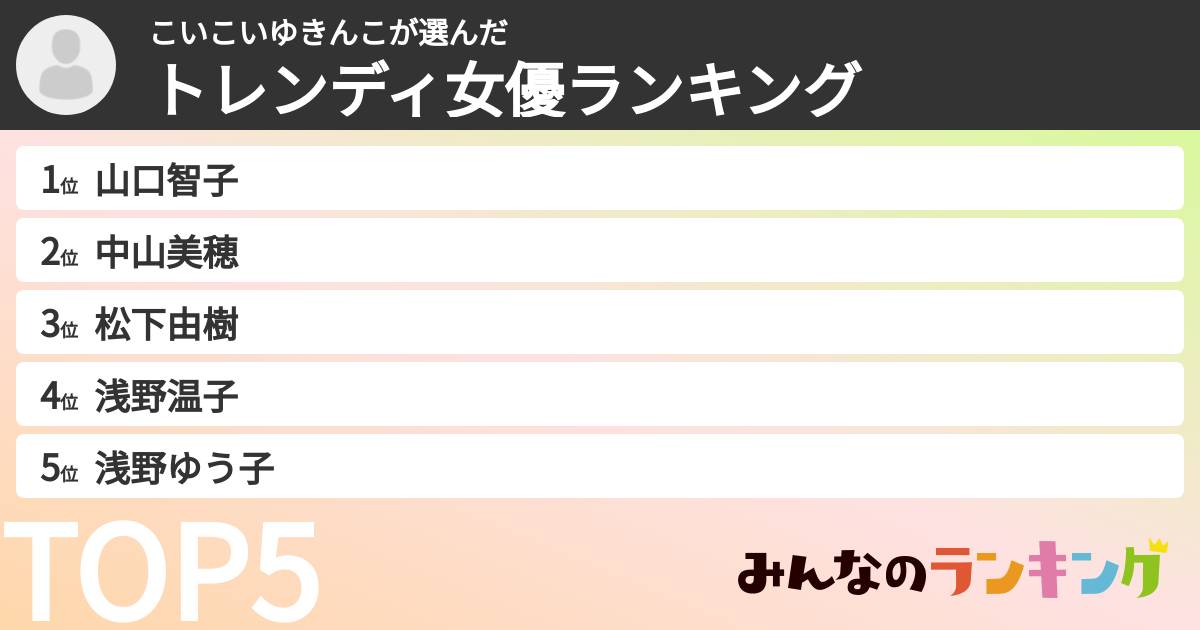 こいこいゆきんこが選んだ
トレンディ女優ランキング

1位 山口智子
2位 中山美穂
3位 松下由樹
4位 浅野温子
5位 浅野ゆう子

TOP5

みんなのランキング